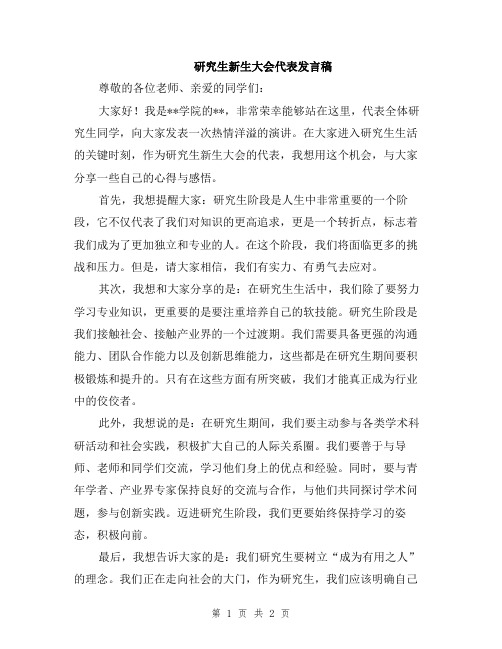 研究生新生大会代表发言稿

尊敬的各位老师、亲爱的同学们：

大家好！我是**学院的**，非常荣幸能够站在这里，代表全体研究生同学，向大家发表一次热情洋溢的演讲。在大家进入研究生生活的关键时刻，作为研究生新生大会的代表，我想用这个机会，与大家分享一些自己的心得与感悟。

首先，我想提醒大家：研究生阶段是人生中非常重要的一个阶段，它不仅代表了我们对知识的更高追求，更是一个转折点，标志着我们成为了更加独立和专业的人。在这个阶段，我们将面临更多的挑战和压力。但是，请大家相信，我们有实力、有勇气去应对。

其次，我想和大家分享的是：在研究生生活中，我们除了要努力学习专业知识，更重要的是要注重培养自己的软技能。研究生阶段是我们接触社会、接触产业界的一个过渡期。我们需要具备更强的沟通能力、团队合作能力以及创新思维能力，这些都是在研究生期间要积极锻炼和提升的。只有在这些方面有所突破，我们才能真正成为行业中的佼佼者。

此外，我想说的是：在研究生期间，我们要主动参与各类学术科研活动和社会实践，积极扩大自己的人际关系圈。我们要善于与导师、老师和同学们交流，学习他们身上的优点和经验。同时，要与青年学者、产业界专家保持良好的交流与合作，与他们共同探讨学术问题，参与创新实践。迈进研究生阶段，我们更要始终保持学习的姿态，积极向前。

最后，我想告诉大家的是：我们研究生要树立“成为有用之人”的理念。我们正在走向社会的大门，作为研究生，我们应该明确自己

第 1 页 共 2 页